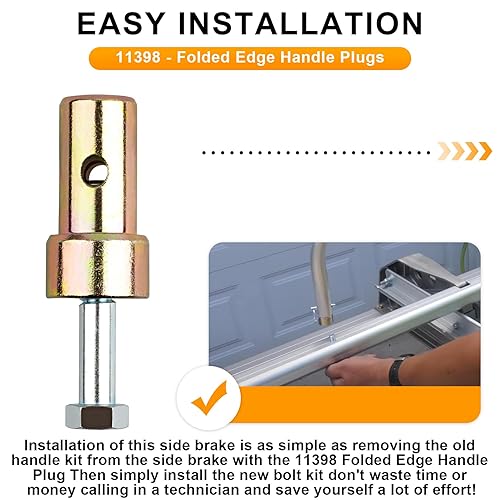 EASY INSTALLATION

11398 - Folded Edge Handle Plugs

Installation of this side brake is as simple as removing the old handle kit from the side brake with the 11398 Folded Edge Handle Plug Then simply install the new bolt kit don't waste time or money calling in a technician and save yourself a lot of effort!